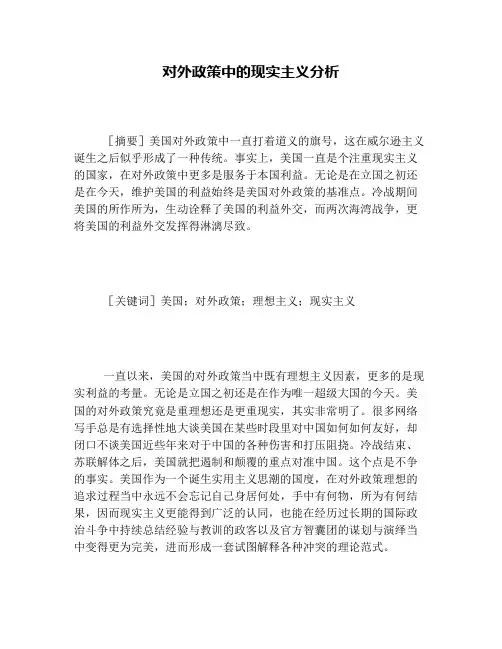 对外政策中的现实主义分析

［摘要］美国对外政策中一直打着道义的旗号，这在威尔逊主义诞生之后似乎形成了一种传统。事实上，美国一直是个注重现实主义的国家，在对外政策中更多是服务于本国利益。无论是在立国之初还是在今天，维护美国的利益始终是美国对外政策的基准点。冷战期间美国的所作所为，生动诠释了美国的利益外交，而两次海湾战争，更将美国的利益外交发挥得淋漓尽致。

［关键词］美国；对外政策；理想主义；现实主义

一直以来，美国的对外政策当中既有理想主义因素，更多的是现实利益的考量。无论是立国之初还是在作为唯一超级大国的今天。美国的对外政策究竟是重理想还是更重现实，其实非常明了。很多网络写手总是有选择性地大谈美国在某些时段里对中国如何如何友好，却闭口不谈美国近些年来对于中国的各种伤害和打压阻挠。冷战结束、苏联解体之后，美国就把遏制和颠覆的重点对准中国。这个点是不争的事实。美国作为一个诞生实用主义思潮的国度，在对外政策理想的追求过程当中永远不会忘记自己身居何处，手中有何物，所为有何结果，因而现实主义更能得到广泛的认同，也能在经历过长期的国际政治斗争中持续总结经验与教训的政客以及官方智囊团的谋划与演绎当中变得更为完美，进而形成一套试图解释各种冲突的理论范式。